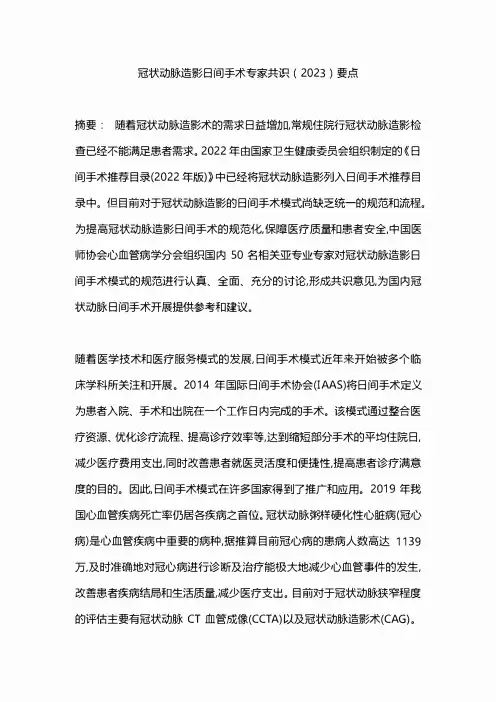 冠状动脉造影日间手术专家共识（2023）要点

摘要： 随着冠状动脉造影术的需求日益增加,常规住院行冠状动脉造影检查已经不能满足患者需求。2022 年由国家卫生健康委员会组织制定的《日间手术推荐目录(2022 年版)》中已经将冠状动脉造影列入日间手术推荐目录中。但目前对于冠状动脉造影的日间手术模式尚缺乏统一的规范和流程。为提高冠状动脉造影日间手术的规范化,保障医疗质量和患者安全,中国医师协会心血管病学分会组织国内 50 名相关亚专业专家对冠状动脉造影日间手术模式的规范进行认真、全面、充分的讨论,形成共识意见,为国内冠状动脉日间手术开展提供参考和建议。

随着医学技术和医疗服务模式的发展,日间手术模式近年来开始被多个临床学科所关注和开展。2014 年国际日间手术协会(IAAS)将日间手术定义为患者入院、手术和出院在一个工作日内完成的手术。该模式通过整合医疗资源、优化诊疗流程、提高诊疗效率等,达到缩短部分手术的平均住院日,减少医疗费用支出,同时改善患者就医灵活度和便捷性,提高患者诊疗满意度的目的。因此,日间手术模式在许多国家得到了推广和应用。2019 年我国心血管疾病死亡率仍居各疾病之首位。冠状动脉粥样硬化性心脏病(冠心病)是心血管疾病中重要的病种,据推算目前冠心病的患病人数高达 1139 万,及时准确地对冠心病进行诊断及治疗能极大地减少心血管事件的发生,改善患者疾病结局和生活质量,减少医疗支出。目前对于冠状动脉狭窄程度的评估主要有冠状动脉 CT 血管成像(CCTA)以及冠状动脉造影术(CAG)。